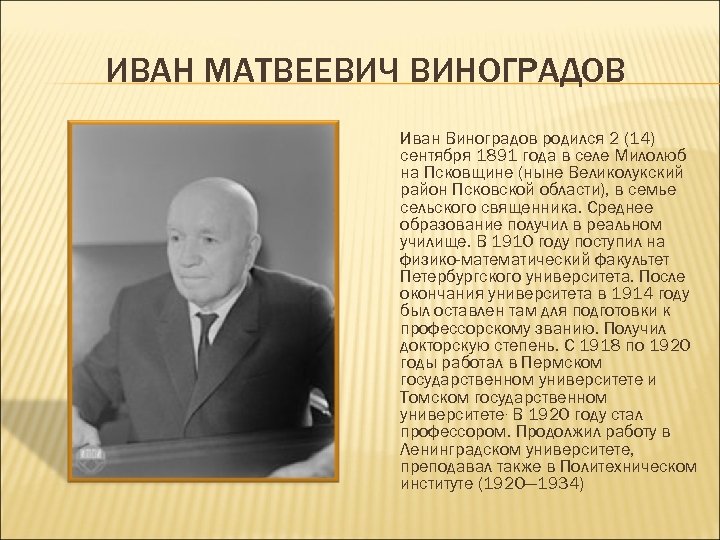 ИВАН МАТВЕЕВИЧ ВИНОГРАДОВ

Иван Виноградов родился 2 (14) сентября 1891 года в селе Милолюб на Псковщине (ныне Великолукский район Псковской области), в семье сельского священника. Среднее образование получил в реальном училище. В 1910 году поступил на физико-математический факультет Петербургского университета. После окончания университета в 1914 году был оставлен там для подготовки к профессорскому званию. Получил докторскую степень. С 1918 по 1920 годы работал в Пермском государственном университете и Томском государственном университете· В 1920 году стал профессором. Продолжил работу в Ленинградском университете, преподавал также в Политехническом институте (1920—1934)